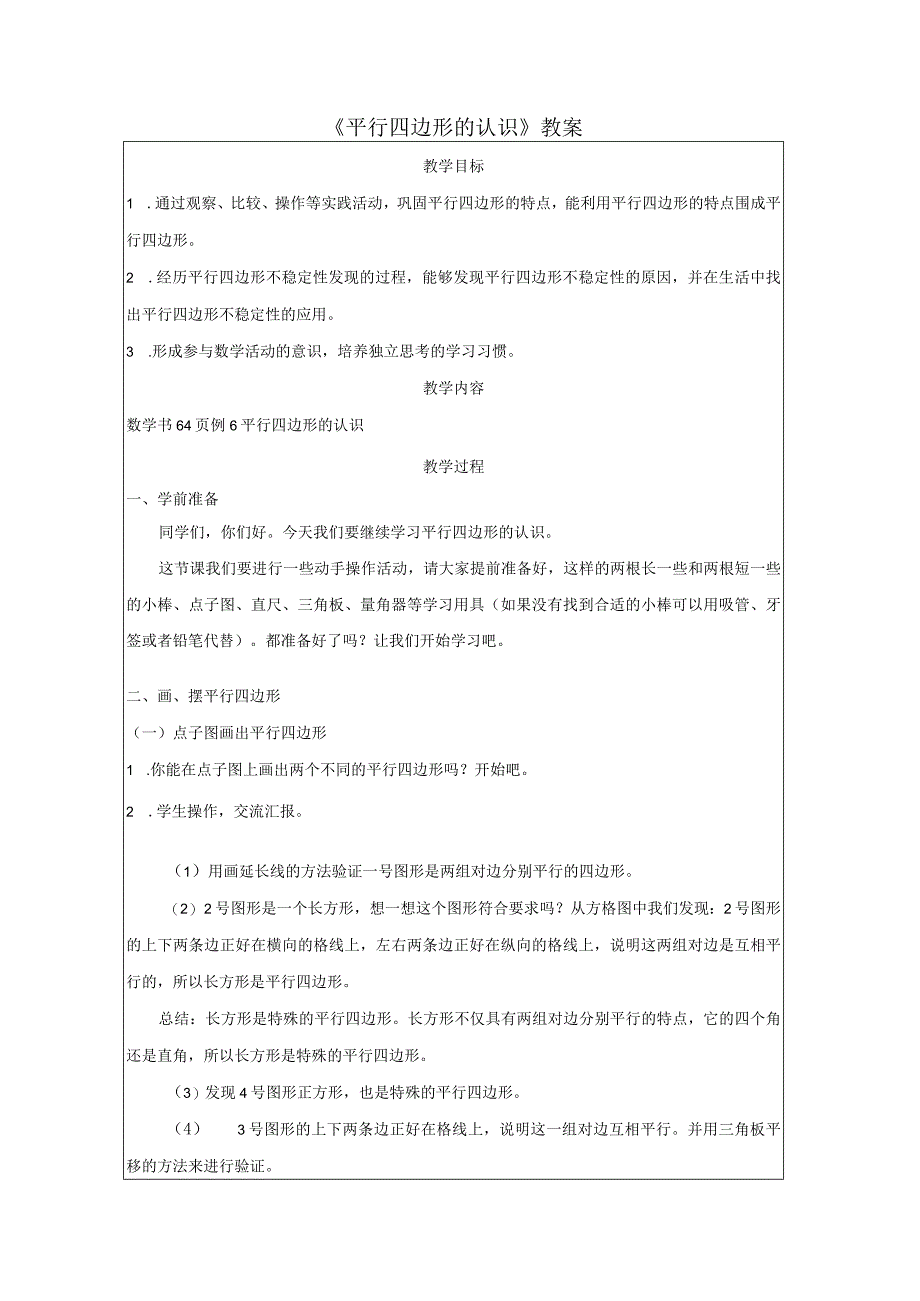 《平行四边形的认识》教案

教学目标

1 .通过观察、比较、操作等实践活动，巩固平行四边形的特点，能利用平行四边形的特点围成平行四边形。

2 .经历平行四边形不稳定性发现的过程，能够发现平行四边形不稳定性的原因，并在生活中找出平行四边形不稳定性的应用。

3 .形成参与数学活动的意识，培养独立思考的学习习惯。

教学内容

数学书64页例6平行四边形的认识

教学过程

一、学前准备

同学们，你们好。今天我们要继续学习平行四边形的认识。

这节课我们要进行一些动手操作活动，请大家提前准备好，这样的两根长一些和两根短一些的小棒、点子图、直尺、三角板、量角器等学习用具（如果没有找到合适的小棒可以用吸管、牙签或者铅笔代替）。都准备好了吗？让我们开始学习吧。

二、画、摆平行四边形

（一）点子图画出平行四边形

1 .你能在点子图上画出两个不同的平行四边形吗？开始吧。

2 .学生操作，交流汇报。

（1）用画延长线的方法验证一号图形是两组对边分别平行的四边形。

（2）2号图形是一个长方形，想一想这个图形符合要求吗？从方格图中我们发现：2号图形的上下两条边正好在横向的格线上，左右两条边正好在纵向的格线上，说明这两组对边是互相平行的，所以长方形是平行四边形。

总结：长方形是特殊的平行四边形。长方形不仅具有两组对边分别平行的特点，它的四个角还是直角，所以长方形是特殊的平行四边形。

（3）发现4号图形正方形，也是特殊的平行四边形。

（4） 3号图形的上下两条边正好在格线上，说明这一组对边互相平行。并用三角板平移的方法来进行验证。